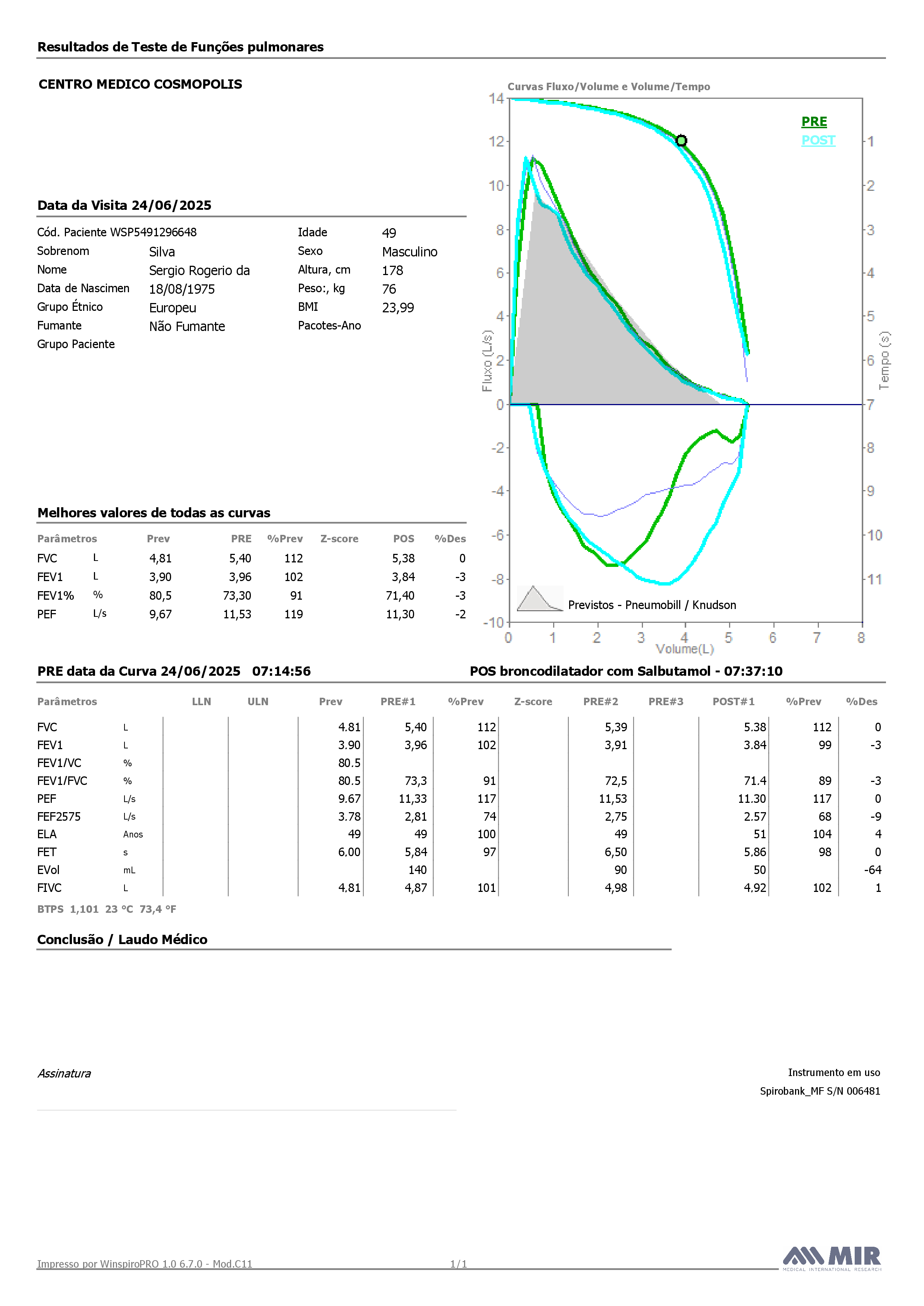 Resultados de Teste de Funções pulmonares

CENTRO MEDICO COSMOPOLIS

Data da Visita 24/06/2025

Cód. Paciente WSP5491296648
Sobrenom Silva
Nome Sergio Rogerio da
Data de Nascimen 18/08/1975
Grupo Étnico Europeu
Fumante Não Fumante
Grupo Paciente

Idade 49
Sexo Masculino
Altura, cm 178
Peso:, kg 76
BMI 23,99
Pacotes-Ano

Curvas Fluxo/Volume e Volume/Tempo

PRE
POST

14
12
10
8
6
4
2
0
-2
-4
-6
-8
-10

Fluxo (L/s)

1
2
3
4
5
6
7
8
9
10
11

Tempo (s)

0 1 2 3 4 5 6 7 8
Volume(L)

Previstos - Pneumobill / Knudson

Melhores valores de todas as curvas

| Parâmetros | | Prev | PRE | %Prev | Z-score | POS | %Des |
|---|---|---|---|---|---|---|---|
| FVC | L | 4,81 | 5,40 | 112 | | 5,38 | 0 |
| FEV1 | L | 3,90 | 3,96 | 102 | | 3,84 | -3 |
| FEV1% | % | 80,5 | 73,30 | 91 | | 71,40 | -3 |
| PEF | L/s | 9,67 | 11,53 | 119 | | 11,30 | -2 |

PRE data da Curva 24/06/2025 07:14:56

POS broncodilatador com Salbutamol - 07:37:10

| Parâmetros | | LLN | ULN | Prev | PRE#1 | %Prev | Z-score | PRE#2 | PRE#3 | POST#1 | %Prev | %Des |
|---|---|---|---|---|---|---|---|---|---|---|---|---|
| FVC | L | | | 4.81 | 5,40 | 112 | | 5,39 | | 5.38 | 112 | 0 |
| FEV1 | L | | | 3.90 | 3,96 | 102 | | 3,91 | | 3.84 | 99 | -3 |
| FEV1/VC | % | | | 80.5 | | | | | | | | |
| FEV1/FVC | % | | | 80.5 | 73,3 | 91 | | 72,5 | | 71.4 | 89 | -3 |
| PEF | L/s | | | 9.67 | 11,33 | 117 | | 11,53 | | 11.30 | 117 | 0 |
| FEF2575 | L/s | | | 3.78 | 2,81 | 74 | | 2,75 | | 2.57 | 68 | -9 |
| ELA | Anos | | | 49 | 49 | 100 | | 49 | | 51 | 104 | 4 |
| FET | s | | | 6.00 | 5,84 | 97 | | 6,50 | | 5.86 | 98 | 0 |
| EVol | mL | | | | 140 | | | 90 | | 50 | | -64 |
| FIVC | L | | | 4.81 | 4,87 | 101 | | 4,98 | | 4.92 | 102 | 1 |

BTPS 1,101 23 °C 73,4 °F

Conclusão / Laudo Médico

Assinatura

Instrumento em uso
Spirobank_MF S/N 006481

Impresso por WinspiroPRO 1.0 6.7.0 - Mod.C11

1/1

MIR
MEDICAL INTERNATIONAL RESEARCH